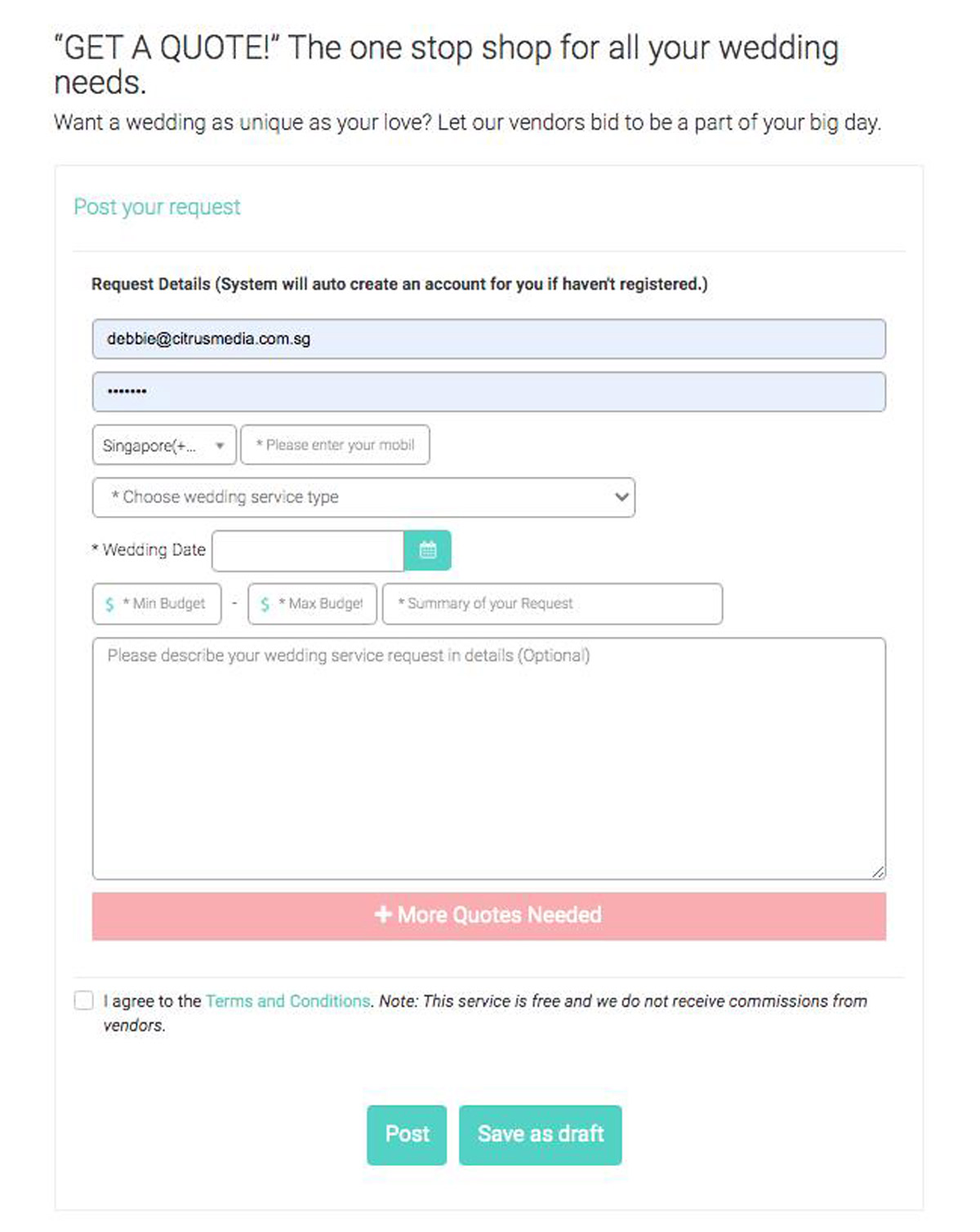 "GET A QUOTE!" The one stop shop for all your wedding needs.

Want a wedding as unique as your love? Let our vendors bid to be a part of your big day.

Post your request

Request Details (System will auto create an account for you if haven't registered.)

debbie@citrusmedia.com.sg

•••••••

Singapore(+...

* Please enter your mobil

* Choose wedding service type

* Wedding Date

$ * Min Budget - $ * Max Budget * Summary of your Request

Please describe your wedding service request in details (Optional)

+ More Quotes Needed

I agree to the Terms and Conditions. Note: This service is free and we do not receive commissions from vendors.

Post Save as draft